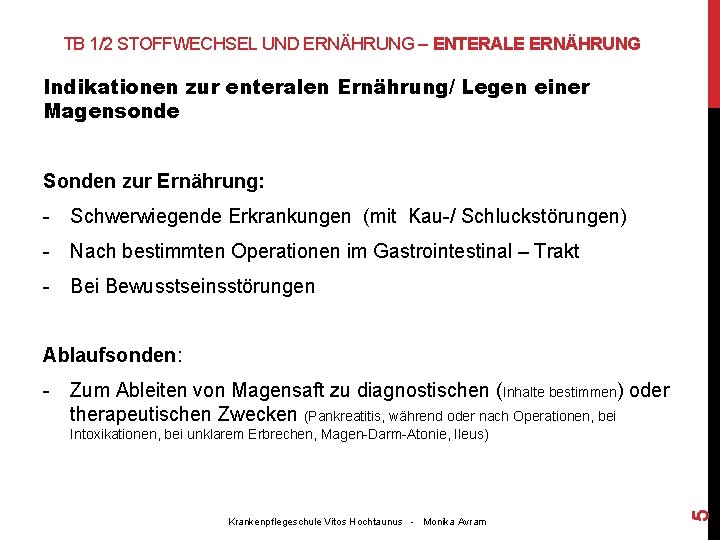 TB 1/2 STOFFWECHSEL UND ERNÄHRUNG – ENTERALE ERNÄHRUNG

Indikationen zur enteralen Ernährung/ Legen einer Magensonde

Sonden zur Ernährung:

- Schwerwiegende Erkrankungen (mit Kau-/ Schluckstörungen)
- Nach bestimmten Operationen im Gastrointestinal – Trakt
- Bei Bewusstseinsstörungen

Ablaufsonden:

- Zum Ableiten von Magensaft zu diagnostischen (Inhalte bestimmen) oder therapeutischen Zwecken (Pankreatitis, während oder nach Operationen, bei Intoxikationen, bei unklarem Erbrechen, Magen-Darm-Atonie, Ileus)

Krankenpflegeschule Vitos Hochtaunus - Monika Avram

5